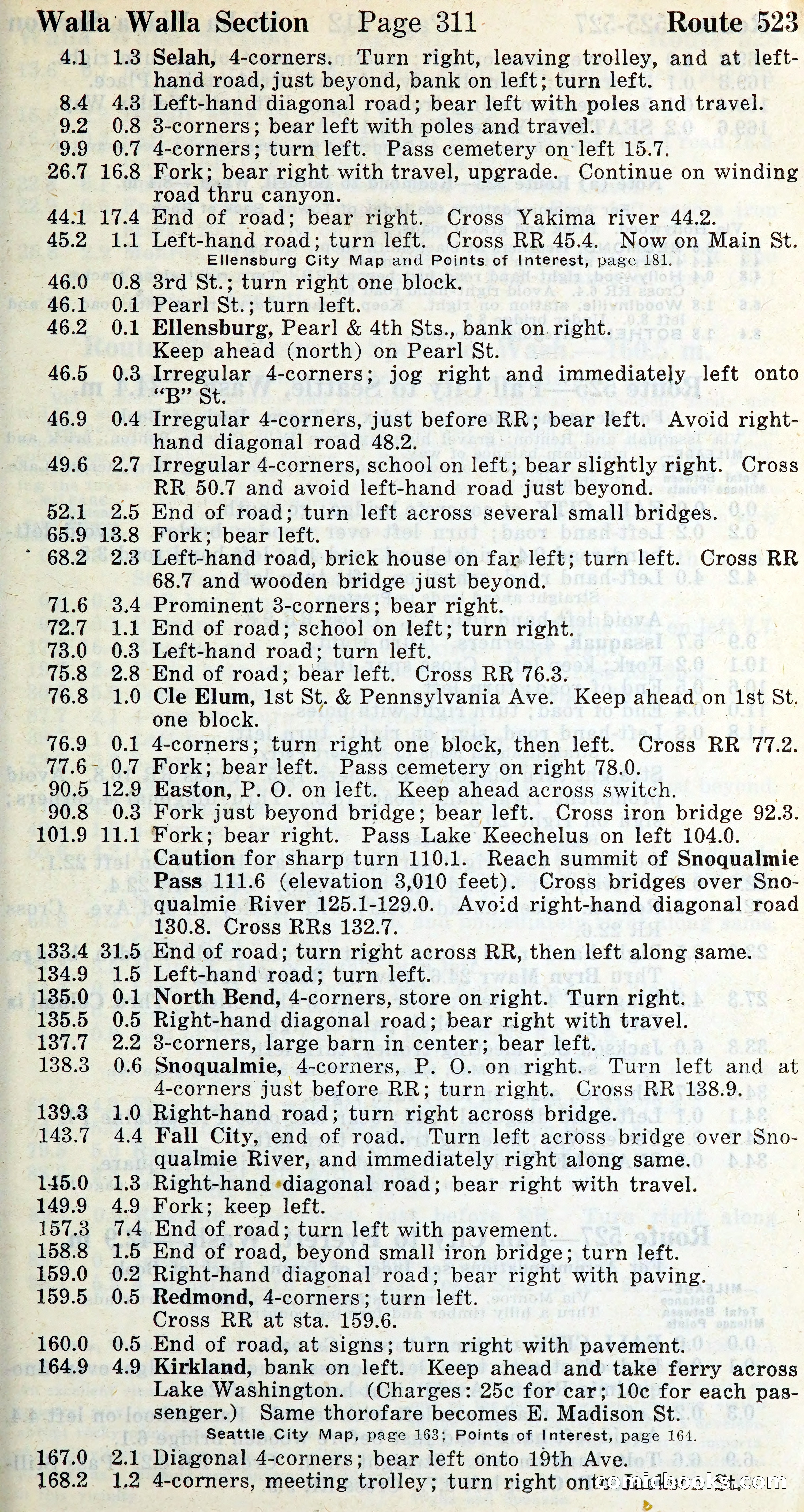 Walla Walla Section Page 311 Route 523

4.1 1.3 Selah, 4-corners. Turn right, leaving trolley, and at left-hand road, just beyond, bank on left; turn left.
8.4 4.3 Left-hand diagonal road; bear left with poles and travel.
9.2 0.8 3-corners; bear left with poles and travel.
9.9 0.7 4-corners; turn left. Pass cemetery on left 15.7.
26.7 16.8 Fork; bear right with travel, upgrade. Continue on winding road thru canyon.
44.1 17.4 End of road; bear right. Cross Yakima river 44.2.
45.2 1.1 Left-hand road; turn left. Cross RR 45.4. Now on Main St.
Ellensburg City Map and Points of Interest, page 181.
46.0 0.8 3rd St.; turn right one block.
46.1 0.1 Pearl St.; turn left.
46.2 0.1 Ellensburg, Pearl & 4th Sts., bank on right. Keep ahead (north) on Pearl St.
46.5 0.3 Irregular 4-corners; jog right and immediately left onto "B" St.
46.9 0.4 Irregular 4-corners, just before RR; bear left. Avoid right-hand diagonal road 48.2.
49.6 2.7 Irregular 4-corners, school on left; bear slightly right. Cross RR 50.7 and avoid left-hand road just beyond.
52.1 2.5 End of road; turn left across several small bridges.
65.9 13.8 Fork; bear left.
68.2 2.3 Left-hand road, brick house on far left; turn left. Cross RR 68.7 and wooden bridge just beyond.
71.6 3.4 Prominent 3-corners; bear right.
72.7 1.1 End of road; school on left; turn right.
73.0 0.3 Left-hand road; turn left.
75.8 2.8 End of road; bear left. Cross RR 76.3.
76.8 1.0 Cle Elum, 1st St. & Pennsylvania Ave. Keep ahead on 1st St. one block.
76.9 0.1 4-corners; turn right one block, then left. Cross RR 77.2.
77.6 0.7 Fork; bear left. Pass cemetery on right 78.0.
90.5 12.9 Easton, P. O. on left. Keep ahead across switch.
90.8 0.3 Fork just beyond bridge; bear left. Cross iron bridge 92.3.
101.9 11.1 Fork; bear right. Pass Lake Keechelus on left 104.0. Caution for sharp turn 110.1. Reach summit of Snoqualmie Pass 111.6 (elevation 3,010 feet). Cross bridges over Snoqualmie River 125.1-129.0. Avoid right-hand diagonal road 130.8. Cross RRs 132.7.
133.4 31.5 End of road; turn right across RR, then left along same.
134.9 1.5 Left-hand road; turn left.
135.0 0.1 North Bend, 4-corners, store on right. Turn right.
135.5 0.5 Right-hand diagonal road; bear right with travel.
137.7 2.2 3-corners, large barn in center; bear left.
138.3 0.6 Snoqualmie, 4-corners, P. O. on right. Turn left and at 4-corners just before RR; turn right. Cross RR 138.9.
139.3 1.0 Right-hand road; turn right across bridge.
143.7 4.4 Fall City, end of road. Turn left across bridge over Snoqualmie River, and immediately right along same.
145.0 1.3 Right-hand diagonal road; bear right with travel.
149.9 4.9 Fork; keep left.
157.3 7.4 End of road; turn left with pavement.
158.8 1.5 End of road, beyond small iron bridge; turn left.
159.0 0.2 Right-hand diagonal road; bear right with paving.
159.5 0.5 Redmond, 4-corners; turn left. Cross RR at sta. 159.6.
160.0 0.5 End of road, at signs; turn right with pavement.
164.9 4.9 Kirkland, bank on left. Keep ahead and take ferry across Lake Washington. (Charges: 25c for car; 10c for each passenger.) Same thorofare becomes E. Madison St.
Seattle City Map, page 163; Points of Interest, page 164.
167.0 2.1 Diagonal 4-corners; bear left onto 19th Ave.
168.2 1.2 4-corners, meeting trolley; turn right onto Jackson St.